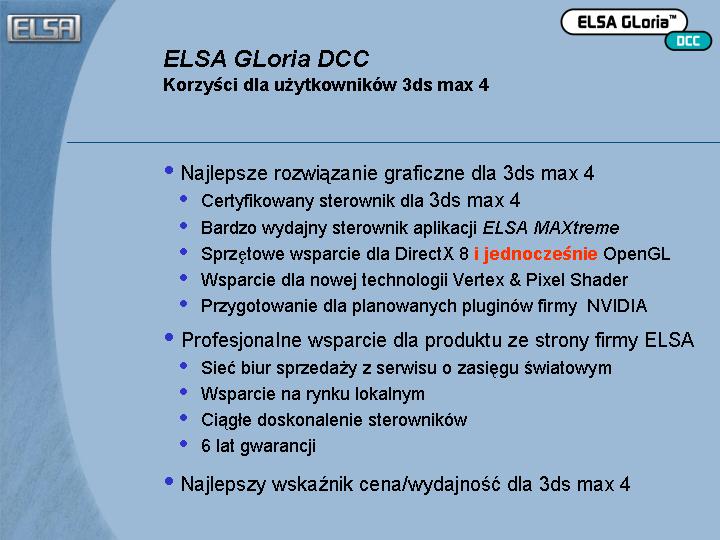 ELSA

ELSA GLoria™ DCC

ELSA GLoria DCC
Korzyści dla użytkowników 3ds max 4

• Najlepsze rozwiązanie graficzne dla 3ds max 4
• Certyfikowany sterownik dla 3ds max 4
• Bardzo wydajny sterownik aplikacji ELSA MAXtreme
• Sprzętowe wsparcie dla DirectX 8 i jednocześnie OpenGL
• Wsparcie dla nowej technologii Vertex & Pixel Shader
• Przygotowanie dla planowanych pluginów firmy NVIDIA

• Profesjonalne wsparcie dla produktu ze strony firmy ELSA
• Sieć biur sprzedaży z serwisu o zasięgu światowym
• Wsparcie na rynku lokalnym
• Ciągłe doskonalenie sterowników
• 6 lat gwarancji

• Najlepszy wskaźnik cena/wydajność dla 3ds max 4